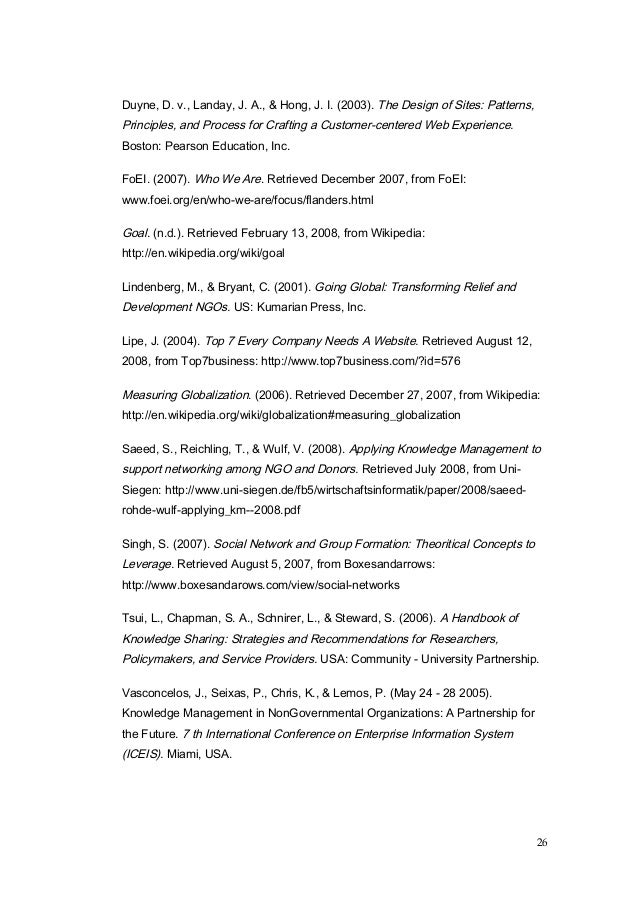 Duyne, D. v., Landay, J. A., & Hong, J. I. (2003). The Design of Sites: Patterns, Principles, and Process for Crafting a Customer-centered Web Experience. Boston: Pearson Education, Inc.

FoEI. (2007). Who We Are. Retrieved December 2007, from FoEI: www.foei.org/en/who-we-are/focus/flanders.html

Goal. (n.d.). Retrieved February 13, 2008, from Wikipedia: http://en.wikipedia.org/wiki/goal

Lindenberg, M., & Bryant, C. (2001). Going Global: Transforming Relief and Development NGOs. US: Kumarian Press, Inc.

Lipe, J. (2004). Top 7 Every Company Needs A Website. Retrieved August 12, 2008, from Top7business: http://www.top7business.com/?id=576

Measuring Globalization. (2006). Retrieved December 27, 2007, from Wikipedia: http://en.wikipedia.org/wiki/globalization#measuring_globalization

Saeed, S., Reichling, T., & Wulf, V. (2008). Applying Knowledge Management to support networking among NGO and Donors. Retrieved July 2008, from Uni-Siegen: http://www.uni-siegen.de/fb5/wirtschaftsinformatik/paper/2008/saeed-rohde-wulf-applying_km--2008.pdf

Singh, S. (2007). Social Network and Group Formation: Theoritical Concepts to Leverage. Retrieved August 5, 2007, from Boxesandarrows: http://www.boxesandarows.com/view/social-networks

Tsui, L., Chapman, S. A., Schnirer, L., & Steward, S. (2006). A Handbook of Knowledge Sharing: Strategies and Recommendations for Researchers, Policymakers, and Service Providers. USA: Community - University Partnership.

Vasconcelos, J., Seixas, P., Chris, K., & Lemos, P. (May 24 - 28 2005). Knowledge Management in NonGovernmental Organizations: A Partnership for the Future. 7 th International Conference on Enterprise Information System (ICEIS). Miami, USA.

26